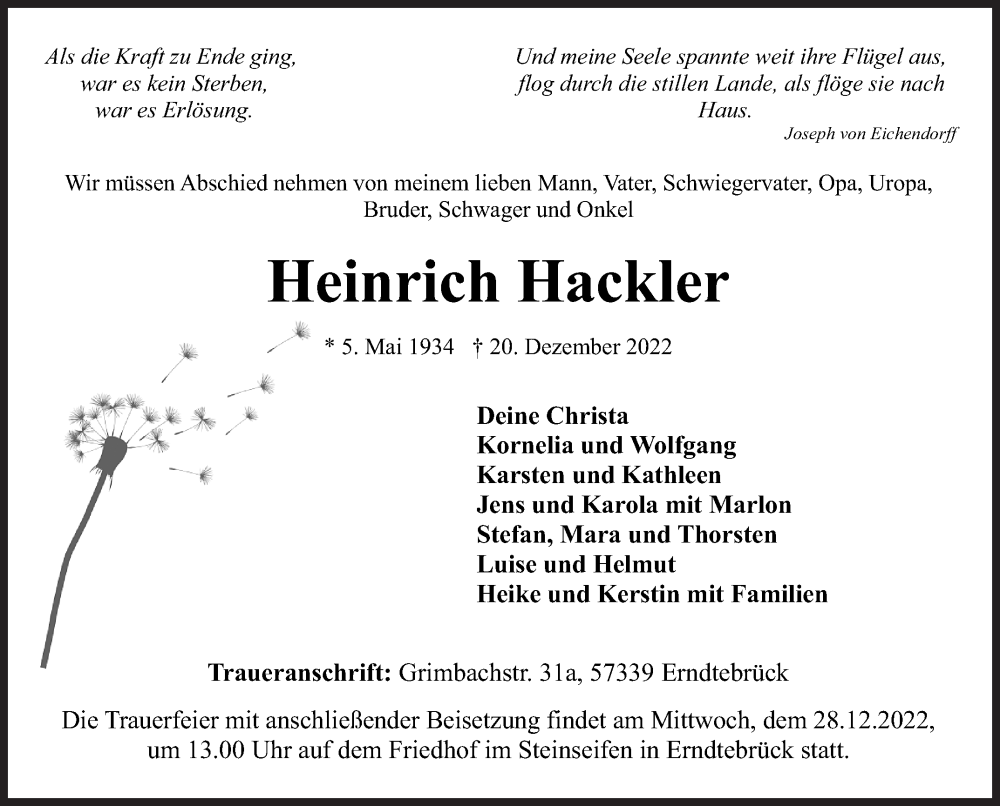 Als die Kraft zu Ende ging,
war es kein Sterben,
war es Erlösung.

Und meine Seele spannte weit ihre Flügel aus,
flog durch die stillen Lande, als flöge sie nach Haus.
Joseph von Eichendorff

Wir müssen Abschied nehmen von meinem lieben Mann, Vater, Schwiegervater, Opa, Uropa, Bruder, Schwager und Onkel

Heinrich Hackler

* 5. Mai 1934 † 20. Dezember 2022

Deine Christa
Kornelia und Wolfgang
Karsten und Kathleen
Jens und Karola mit Marlon
Stefan, Mara und Thorsten
Luise und Helmut
Heike und Kerstin mit Familien

Traueranschrift: Grimbachstr. 31a, 57339 Erndtebrück

Die Trauerfeier mit anschließender Beisetzung findet am Mittwoch, dem 28.12.2022, um 13.00 Uhr auf dem Friedhof im Steinseifen in Erndtebrück statt.